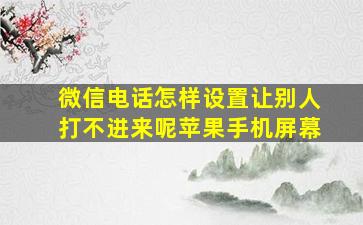 微信电话怎样设置让别人打不进来呢苹果手机屏幕